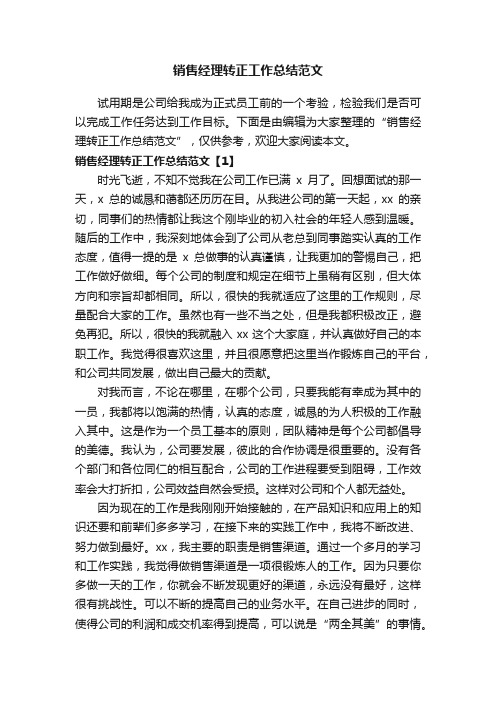 销售经理转正工作总结范文

试用期是公司给我成为正式员工前的一个考验，检验我们是否可以完成工作任务达到工作目标。下面是由编辑为大家整理的“销售经理转正工作总结范文”，仅供参考，欢迎大家阅读本文。

销售经理转正工作总结范文【1】

时光飞逝，不知不觉我在公司工作已满 x 月了。回想面试的那一天，x 总的诚恳和蔼都还历历在目。从我进公司的第一天起，xx 的亲切，同事们的热情都让我这个刚毕业的初入社会的年轻人感到温暖。随后的工作中，我深刻地体会到了公司从老总到同事踏实认真的工作态度，值得一提的是 x 总做事的认真谨慎，让我更加的警惕自己，把工作做好做细。每个公司的制度和规定在细节上虽稍有区别，但大体方向和宗旨却都相同。所以，很快的我就适应了这里的工作规则，尽量配合大家的工作。虽然也有一些不当之处，但是我都积极改正，避免再犯。所以，很快的我就融入 xx 这个大家庭，并认真做好自己的本职工作。我觉得很喜欢这里，并且很愿意把这里当作锻炼自己的平台，和公司共同发展，做出自己最大的贡献。

对我而言，不论在哪里，在哪个公司，只要我能有幸成为其中的一员，我都将以饱满的热情，认真的态度，诚恳的为人积极的工作融入其中。这是作为一个员工基本的原则，团队精神是每个公司都倡导的美德。我认为，公司要发展，彼此的合作协调是很重要的。没有各个部门和各位同仁的相互配合，公司的工作进程要受到阻碍，工作效率会大打折扣，公司效益自然会受损。这样对公司和个人都无益处。

因为现在的工作是我刚刚开始接触的，在产品知识和应用上的知识还要和前辈们多多学习，在接下来的实践工作中，我将不断改进、努力做到最好。xx，我主要的职责是销售渠道。通过一个多月的学习和工作实践，我觉得做销售渠道是一项很锻炼人的工作。因为只要你多做一天的工作，你就会不断发现更好的渠道，永远没有最好，这样很有挑战性。可以不断的提高自己的业务水平。在自己进步的同时，使得公司的利润和成交机率得到提高，可以说是“两全其美”的事情。